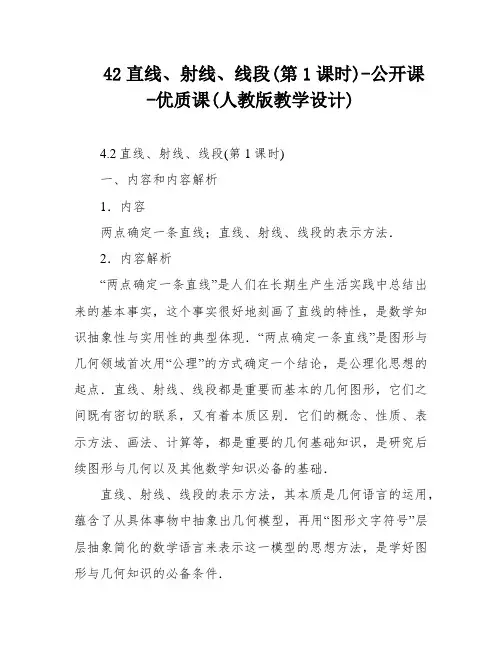 42 直线、射线、线段(第 1 课时)-公开课-优质课(人教版教学设计)

4.2 直线、射线、线段(第 1 课时)

一、内容和内容解析

1．内容

两点确定一条直线；直线、射线、线段的表示方法．

2．内容解析

“两点确定一条直线”是人们在长期生产生活实践中总结出来的基本事实，这个事实很好地刻画了直线的特性，是数学知识抽象性与实用性的典型体现．“两点确定一条直线”是图形与几何领域首次用“公理”的方式确定一个结论，是公理化思想的起点．直线、射线、线段都是重要而基本的几何图形，它们之间既有密切的联系，又有着本质区别．它们的概念、性质、表示方法、画法、计算等，都是重要的几何基础知识，是研究后续图形与几何以及其他数学知识必备的基础．

直线、射线、线段的表示方法，其本质是几何语言的运用，蕴含了从具体事物中抽象出几何模型，再用“图形文字符号”层层抽象简化的数学语言来表示这一模型的思想方法，是学好图形与几何知识的必备条件．